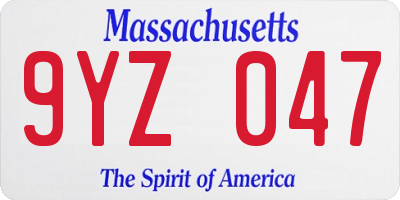 Massachusetts

9YZ 047

The Spirit of America